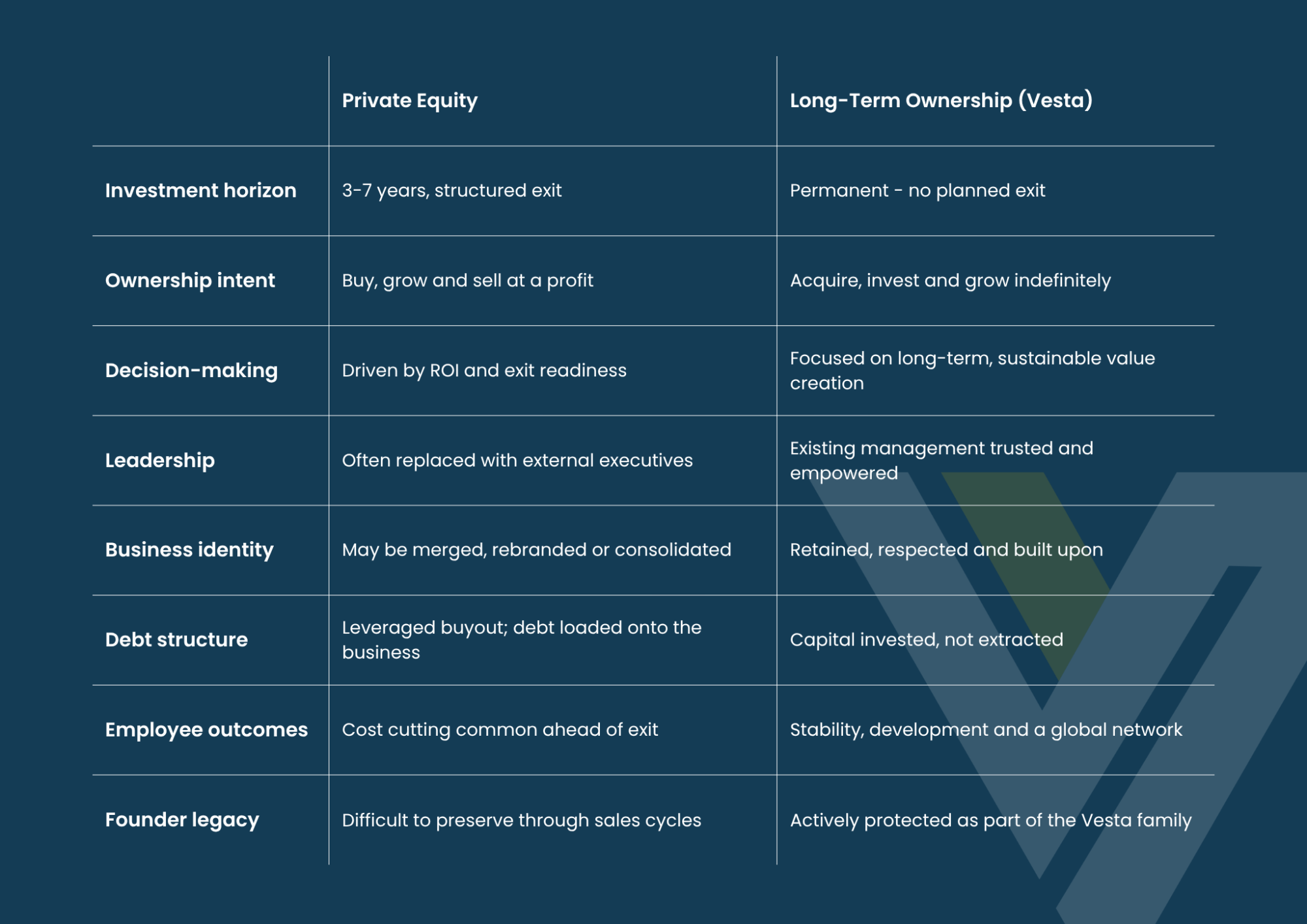 | | Private Equity | Long-Term Ownership (Vesta) |
|---|---|---|
| Investment horizon | 3-7 years, structured exit | Permanent - no planned exit |
| Ownership intent | Buy, grow and sell at a profit | Acquire, invest and grow indefinitely |
| Decision-making | Driven by ROI and exit readiness | Focused on long-term, sustainable value creation |
| Leadership | Often replaced with external executives | Existing management trusted and empowered |
| Business identity | May be merged, rebranded or consolidated | Retained, respected and built upon |
| Debt structure | Leveraged buyout; debt loaded onto the business | Capital invested, not extracted |
| Employee outcomes | Cost cutting common ahead of exit | Stability, development and a global network |
| Founder legacy | Difficult to preserve through sales cycles | Actively protected as part of the Vesta family |